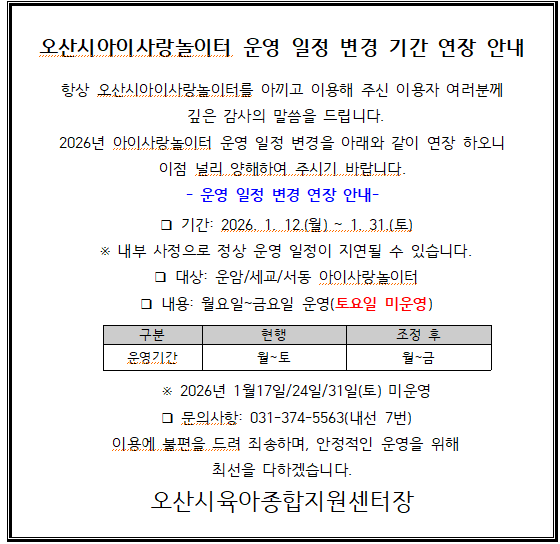 오산시아이사랑놀이터 운영 일정 변경 기간 연장 안내

항상 오산시아이사랑놀이터를 아끼고 이용해 주신 이용자 여러분께 깊은 감사의 말씀을 드립니다.

2026년 아이사랑놀이터 운영 일정 변경을 아래와 같이 연장 하오니 이점 널리 양해하여 주시기 바랍니다.

- 운영 일정 변경 연장 안내-

❑ 기간: 2026. 1. 12.(월) ~ 1. 31.(토)

※ 내부 사정으로 정상 운영 일정이 지연될 수 있습니다.

❑ 대상: 운암/세교/서동 아이사랑놀이터

❑ 내용: 월요일~금요일 운영(토요일 미운영)

| 구분 | 현행 | 조정 후 |
|---|---|---|
| 운영기간 | 월~토 | 월~금 |

※ 2026년 1월17일/24일/31일(토) 미운영

❑ 문의사항: 031-374-5563(내선 7번)

이용에 불편을 드려 죄송하며, 안정적인 운영을 위해 최선을 다하겠습니다.

오산시육아종합지원센터장